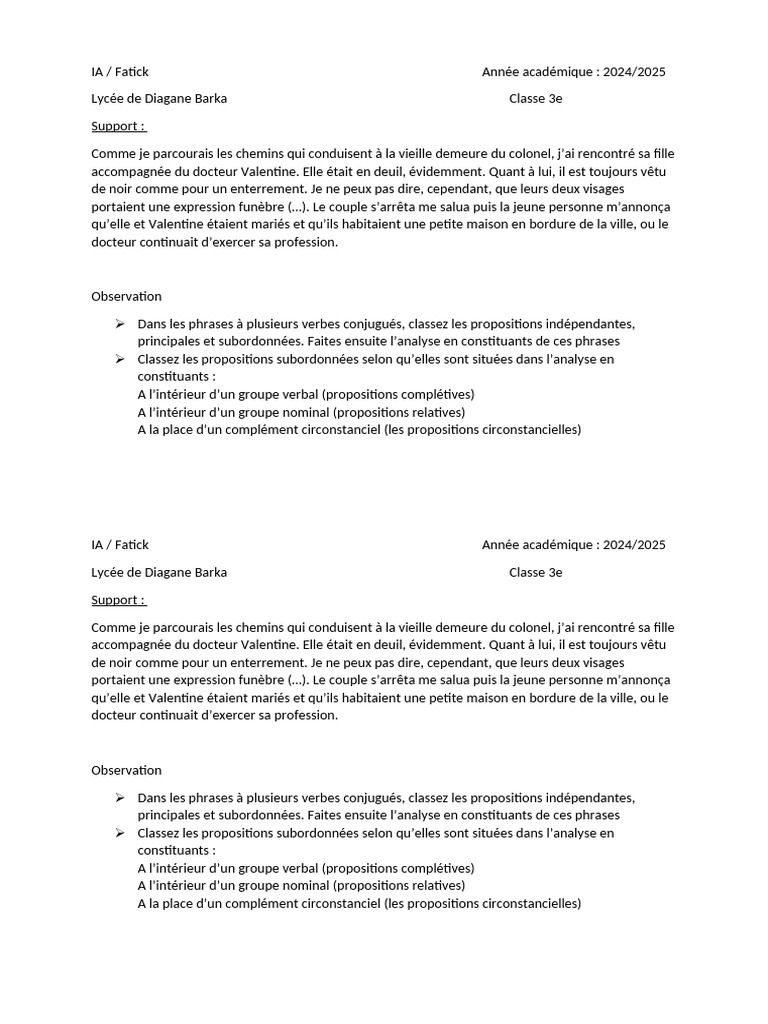 IA / Fatick Année académique : 2024/2025

Lycée de Diagane Barka Classe 3e

Support :

Comme je parcourais les chemins qui conduisent à la vieille demeure du colonel, j'ai rencontré sa fille accompagnée du docteur Valentine. Elle était en deuil, évidemment. Quant à lui, il est toujours vêtu de noir comme pour un enterrement. Je ne peux pas dire, cependant, que leurs deux visages portaient une expression funèbre (...). Le couple s'arrêta me salua puis la jeune personne m'annonça qu'elle et Valentine étaient mariés et qu'ils habitaient une petite maison en bordure de la ville, ou le docteur continuait d'exercer sa profession.

Observation

➢ Dans les phrases à plusieurs verbes conjugués, classez les propositions indépendantes, principales et subordonnées. Faites ensuite l'analyse en constituants de ces phrases
➢ Classez les propositions subordonnées selon qu'elles sont situées dans l'analyse en constituants :
A l'intérieur d'un groupe verbal (propositions complétives)
A l'intérieur d'un groupe nominal (propositions relatives)
A la place d'un complément circonstanciel (les propositions circonstancielles)

IA / Fatick Année académique : 2024/2025

Lycée de Diagane Barka Classe 3e

Support :

Comme je parcourais les chemins qui conduisent à la vieille demeure du colonel, j'ai rencontré sa fille accompagnée du docteur Valentine. Elle était en deuil, évidemment. Quant à lui, il est toujours vêtu de noir comme pour un enterrement. Je ne peux pas dire, cependant, que leurs deux visages portaient une expression funèbre (...). Le couple s'arrêta me salua puis la jeune personne m'annonça qu'elle et Valentine étaient mariés et qu'ils habitaient une petite maison en bordure de la ville, ou le docteur continuait d'exercer sa profession.

Observation

➢ Dans les phrases à plusieurs verbes conjugués, classez les propositions indépendantes, principales et subordonnées. Faites ensuite l'analyse en constituants de ces phrases
➢ Classez les propositions subordonnées selon qu'elles sont situées dans l'analyse en constituants :
A l'intérieur d'un groupe verbal (propositions complétives)
A l'intérieur d'un groupe nominal (propositions relatives)
A la place d'un complément circonstanciel (les propositions circonstancielles)